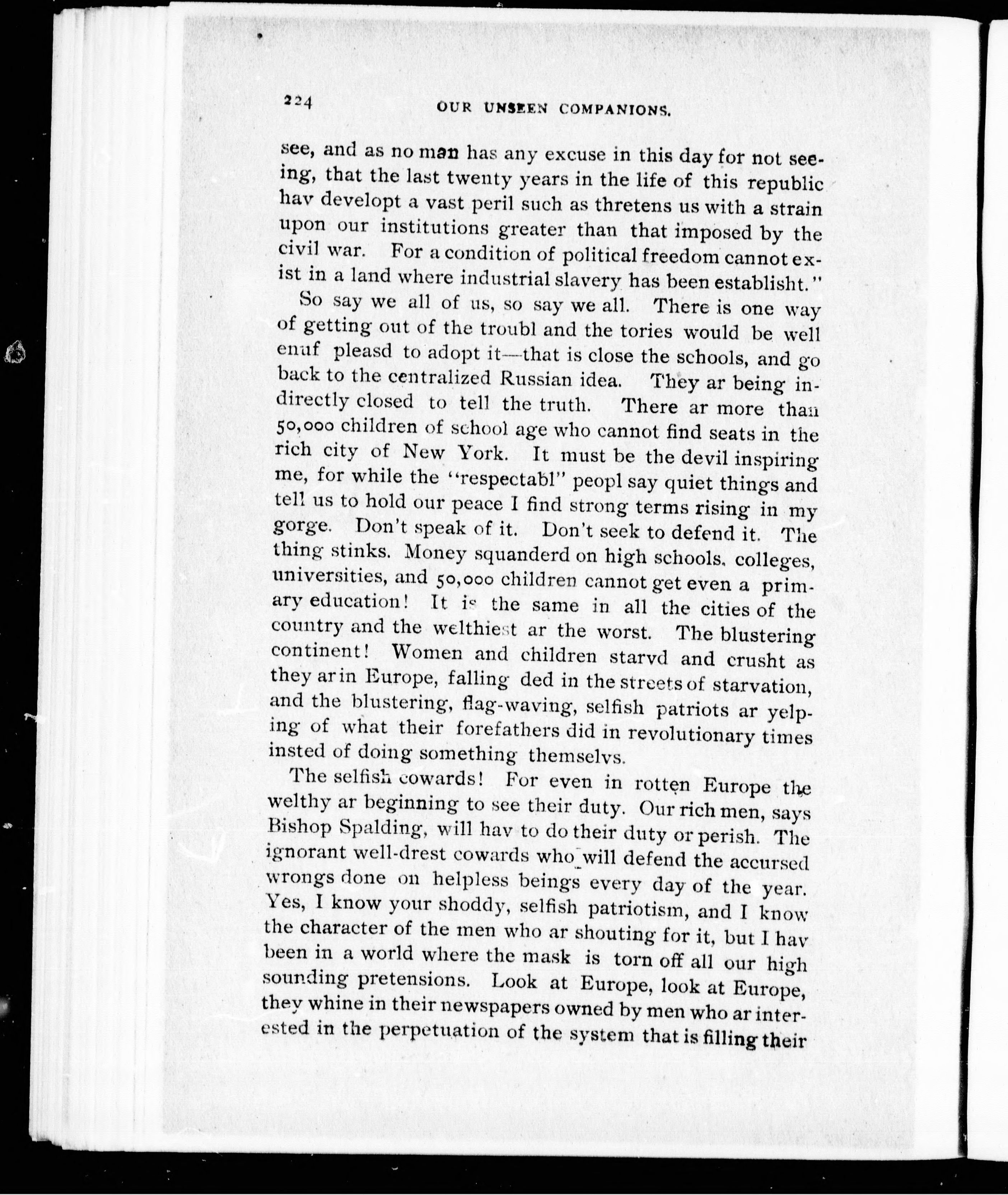 224 OUR UNSEEN COMPANIONS.

see, and as no man has any excuse in this day for not seeing, that the last twenty years in the life of this republic hav developt a vast peril such as thretens us with a strain upon our institutions greater than that imposed by the civil war. For a condition of political freedom cannot exist in a land where industrial slavery has been establisht."

So say we all of us, so say we all. There is one way of getting out of the troubl and the tories would be well enuf pleasd to adopt it—that is close the schools, and go back to the centralized Russian idea. They ar being indirectly closed to tell the truth. There ar more than 50,000 children of school age who cannot find seats in the rich city of New York. It must be the devil inspiring me, for while the "respectabl" peopl say quiet things and tell us to hold our peace I find strong terms rising in my gorge. Don't speak of it. Don't seek to defend it. The thing stinks. Money squanderd on high schools, colleges, universities, and 50,000 children cannot get even a primary education! It is the same in all the cities of the country and the welthiest ar the worst. The blustering continent! Women and children starvd and crusht as they ar in Europe, falling ded in the streets of starvation, and the blustering, flag-waving, selfish patriots ar yelping of what their forefathers did in revolutionary times insted of doing something themselvs.

The selfish cowards! For even in rotten Europe the welthy ar beginning to see their duty. Our rich men, says Bishop Spalding, will hav to do their duty or perish. The ignorant well-drest cowards who will defend the accursed wrongs done on helpless beings every day of the year. Yes, I know your shoddy, selfish patriotism, and I know the character of the men who ar shouting for it, but I hav been in a world where the mask is torn off all our high sounding pretensions. Look at Europe, look at Europe, they whine in their newspapers owned by men who ar interested in the perpetuation of the system that is filling their